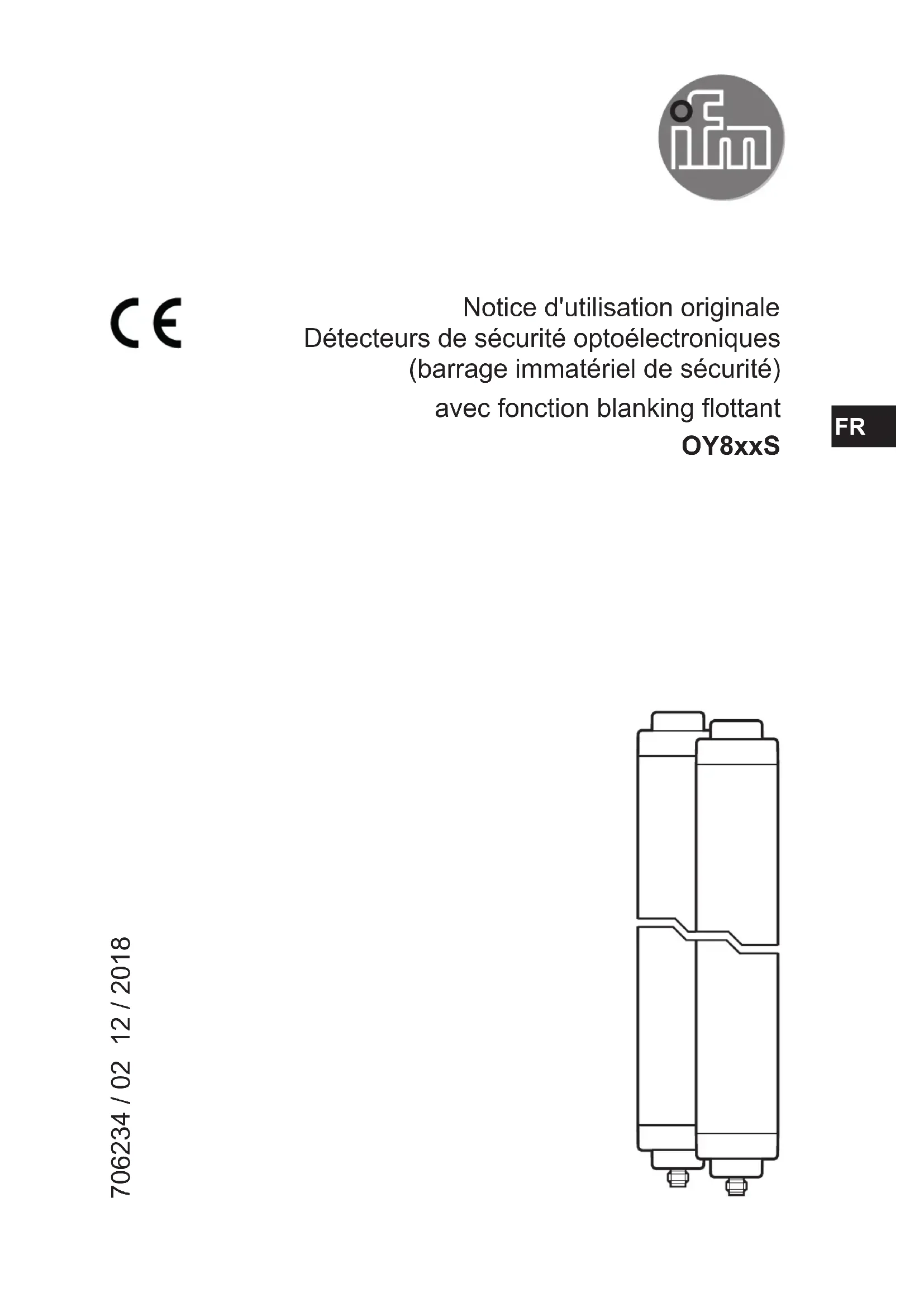 ifm

CE

Notice d'utilisation originale
Détecteurs de sécurité optoélectroniques
(barrage immatériel de sécurité)
avec fonction blanking flottant
OY8xxS

FR

706234 / 02 12 / 2018